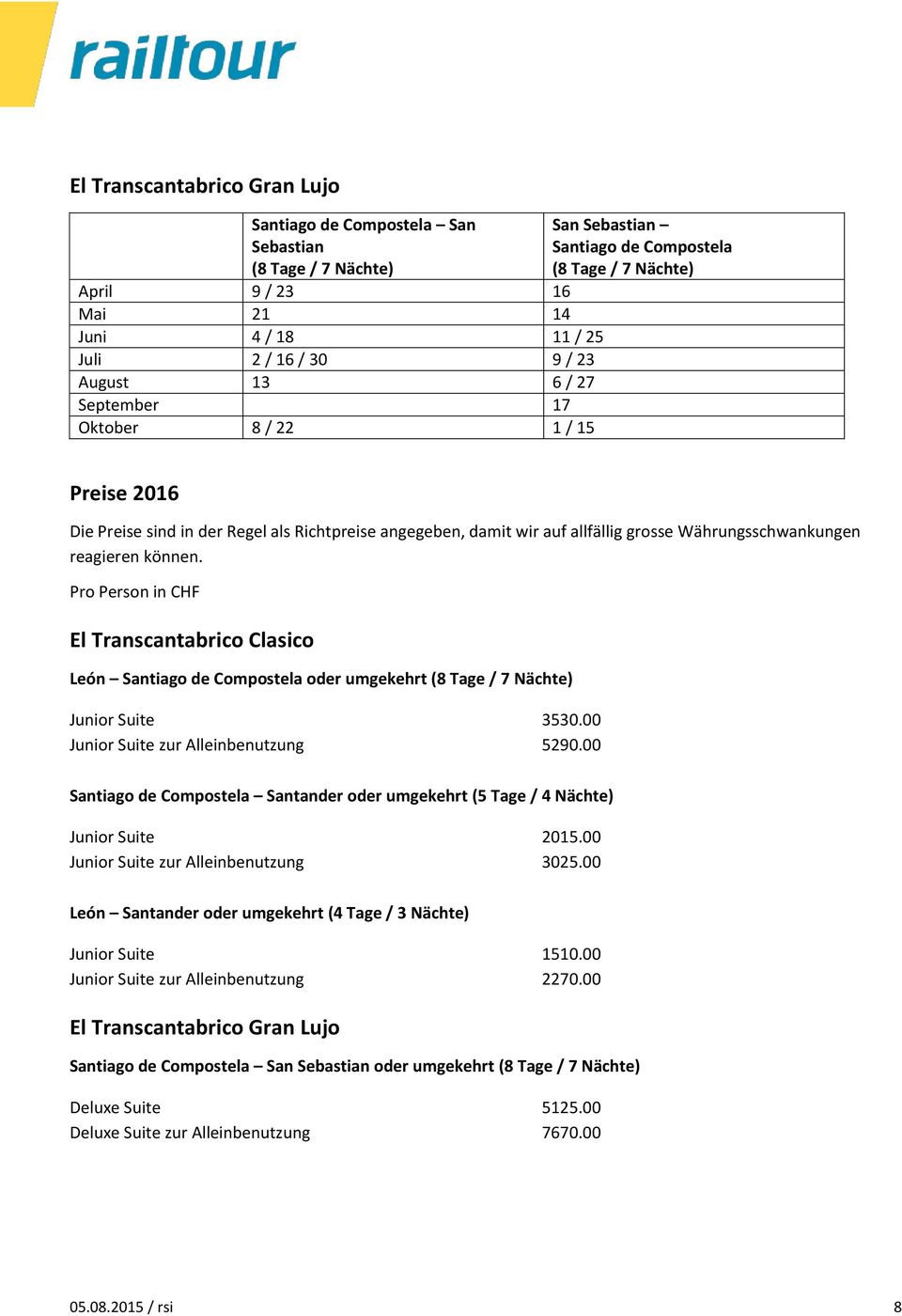 railtour

El Transcantabrico Gran Lujo

| | Santiago de Compostela – San Sebastian (8 Tage / 7 Nächte) | San Sebastian – Santiago de Compostela (8 Tage / 7 Nächte) |
|---|---|---|
| April | 9 / 23 | 16 |
| Mai | 21 | 14 |
| Juni | 4 / 18 | 11 / 25 |
| Juli | 2 / 16 / 30 | 9 / 23 |
| August | 13 | 6 / 27 |
| September | | 17 |
| Oktober | 8 / 22 | 1 / 15 |

Preise 2016

Die Preise sind in der Regel als Richtpreise angegeben, damit wir auf allfällig grosse Währungsschwankungen reagieren können.

Pro Person in CHF

El Transcantabrico Clasico

León – Santiago de Compostela oder umgekehrt (8 Tage / 7 Nächte)

Junior Suite 3530.00
Junior Suite zur Alleinbenutzung 5290.00

Santiago de Compostela – Santander oder umgekehrt (5 Tage / 4 Nächte)

Junior Suite 2015.00
Junior Suite zur Alleinbenutzung 3025.00

León – Santander oder umgekehrt (4 Tage / 3 Nächte)

Junior Suite 1510.00
Junior Suite zur Alleinbenutzung 2270.00

El Transcantabrico Gran Lujo

Santiago de Compostela – San Sebastian oder umgekehrt (8 Tage / 7 Nächte)

Deluxe Suite 5125.00
Deluxe Suite zur Alleinbenutzung 7670.00

05.08.2015 / rsi 8